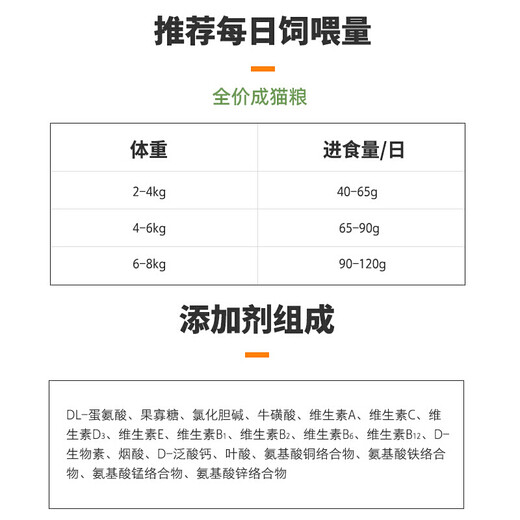 推荐每日饲喂量

全价成猫粮

| 体重 | 进食量/日 |
|---|---|
| 2-4kg | 40-65g |
| 4-6kg | 65-90g |
| 6-8kg | 90-120g |

添加剂组成

DL-蛋氨酸、果寡糖、氯化胆碱、牛磺酸、维生素A、维生素C、维生素$D_3$、维生素E、维生素$B_1$、维生素$B_2$、维生素$B_6$、维生素$B_{12}$、D-生物素、烟酸、D-泛酸钙、叶酸、氨基酸铜络合物、氨基酸铁络合物、氨基酸锰络合物、氨基酸锌络合物